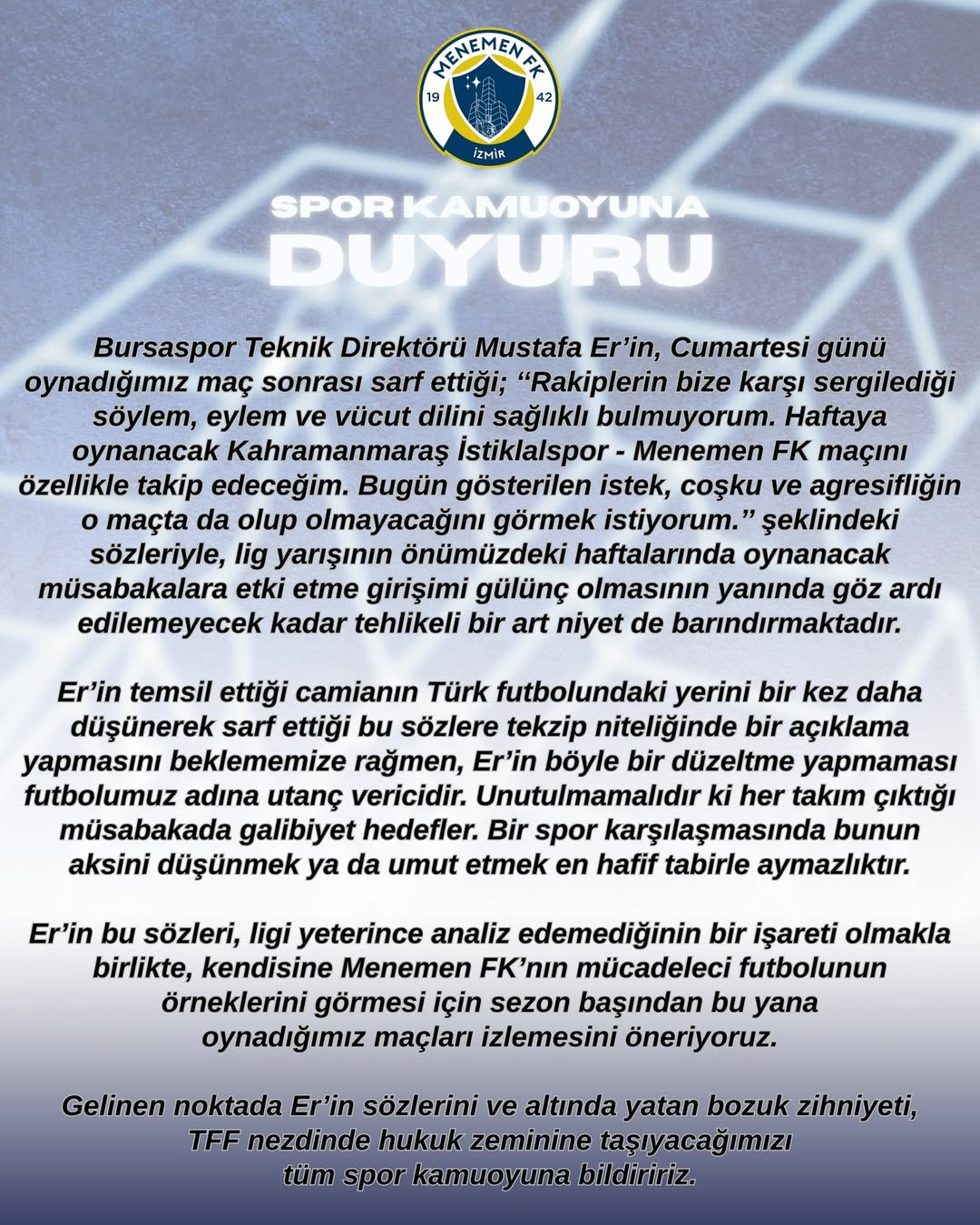 MENEMEN FK
19
42
İZMİR

SPOR KAMUOYUNA
DUYURU

Bursaspor Teknik Direktörü Mustafa Er'in, Cumartesi günü oynadığımız maç sonrası sarf ettiği; "Rakiplerin bize karşı sergilediği söylem, eylem ve vücut dilini sağlıklı bulmuyorum. Haftaya oynanacak Kahramanmaraş İstiklalspor - Menemen FK maçını özellikle takip edeceğim. Bugün gösterilen istek, coşku ve agresifliğin o maçta da olup olmayacağını görmek istiyorum." şeklindeki sözleriyle, lig yarışının önümüzdeki haftalarında oynanacak müsabakalara etki etme girişimi gülünç olmasının yanında göz ardı edilemeyecek kadar tehlikeli bir art niyet de barındırmaktadır.

Er'in temsil ettiği camianın Türk futbolundaki yerini bir kez daha düşünerek sarf ettiği bu sözlere tekzip niteliğinde bir açıklama yapmasını beklememize rağmen, Er'in böyle bir düzeltme yapmaması futbolumuz adına utanç vericidir. Unutulmamalıdır ki her takım çıktığı müsabakada galibiyet hedefler. Bir spor karşılaşmasında bunun aksini düşünmek ya da umut etmek en hafif tabirle aymazlıktır.

Er'in bu sözleri, ligi yeterince analiz edemediğinin bir işareti olmakla birlikte, kendisine Menemen FK'nın mücadeleci futbolunun örneklerini görmesi için sezon başından bu yana oynadığımız maçları izlemesini öneriyoruz.

Gelinen noktada Er'in sözlerini ve altında yatan bozuk zihniyeti, TFF nezdinde hukuk zeminine taşıyacağımızı tüm spor kamuoyuna bildiririz.